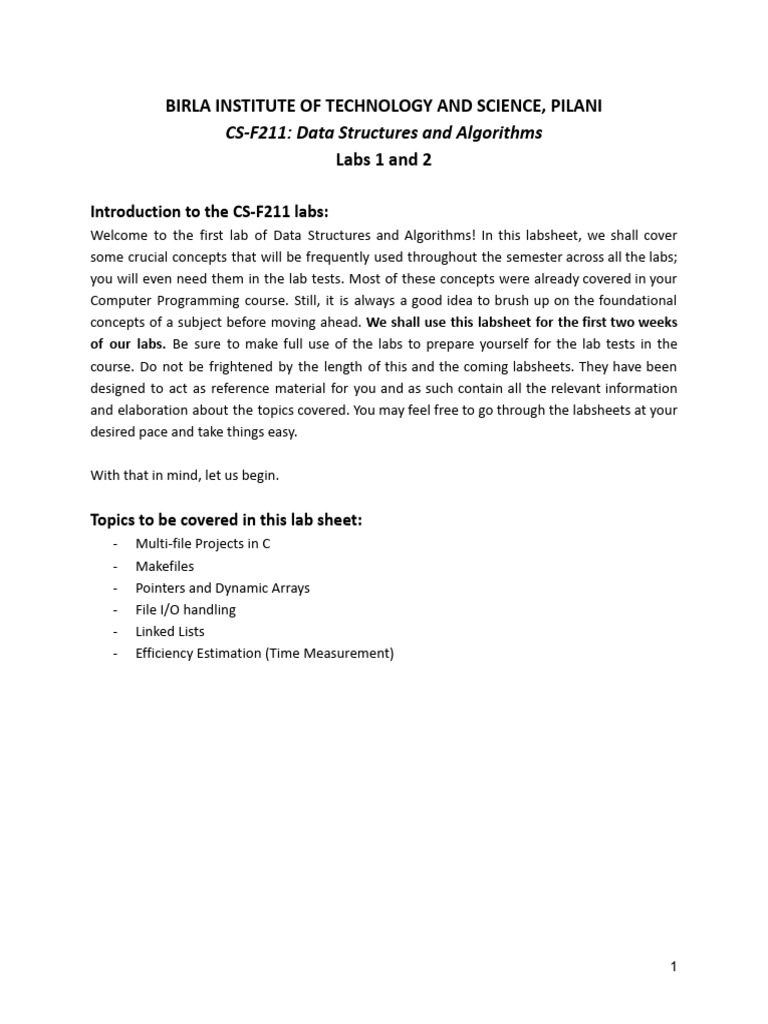 BIRLA INSTITUTE OF TECHNOLOGY AND SCIENCE, PILANI
CS-F211: Data Structures and Algorithms
Labs 1 and 2

Introduction to the CS-F211 labs:

Welcome to the first lab of Data Structures and Algorithms! In this labsheet, we shall cover some crucial concepts that will be frequently used throughout the semester across all the labs; you will even need them in the lab tests. Most of these concepts were already covered in your Computer Programming course. Still, it is always a good idea to brush up on the foundational concepts of a subject before moving ahead. We shall use this labsheet for the first two weeks of our labs. Be sure to make full use of the labs to prepare yourself for the lab tests in the course. Do not be frightened by the length of this and the coming labsheets. They have been designed to act as reference material for you and as such contain all the relevant information and elaboration about the topics covered. You may feel free to go through the labsheets at your desired pace and take things easy.

With that in mind, let us begin.

Topics to be covered in this lab sheet:

- Multi-file Projects in C
- Makefiles
- Pointers and Dynamic Arrays
- File I/O handling
- Linked Lists
- Efficiency Estimation (Time Measurement)

1